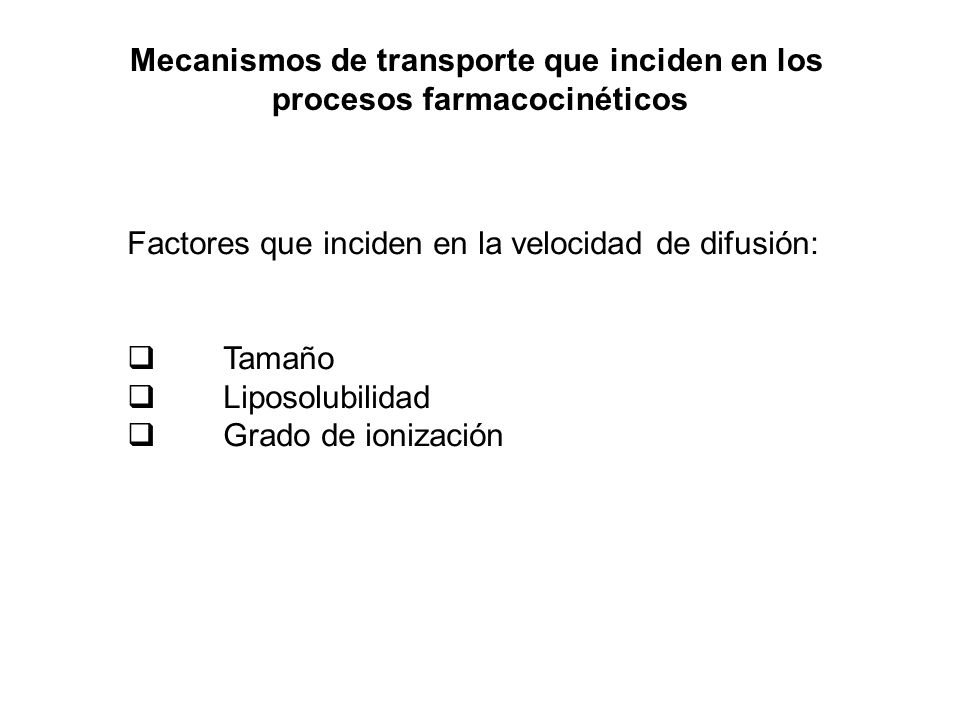 Mecanismos de transporte que inciden en los procesos farmacocinéticos

Factores que inciden en la velocidad de difusión:

❑ Tamaño
❑ Liposolubilidad
❑ Grado de ionización